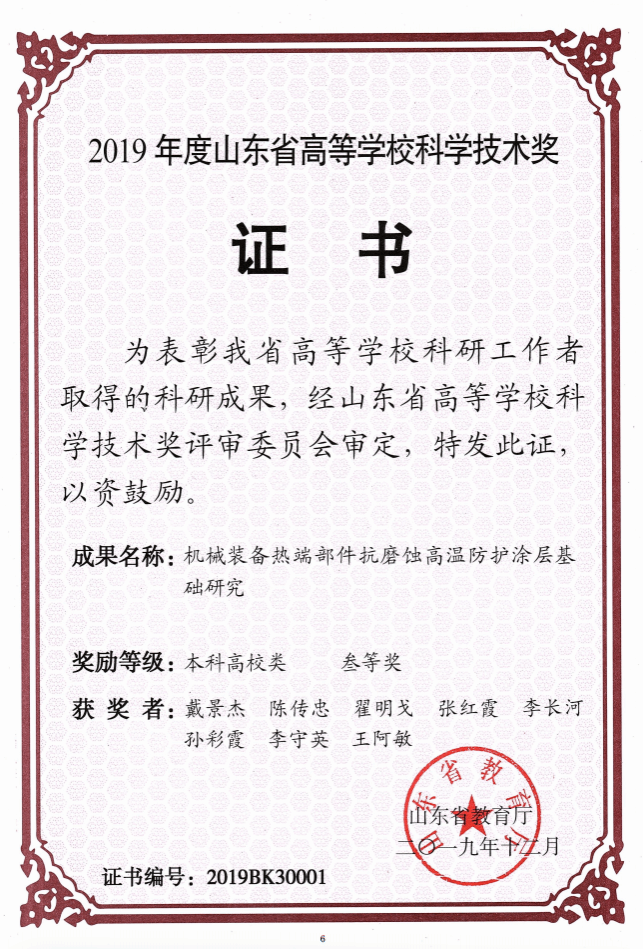 2019 年度山东省高等学校科学技术奖

证　书

为表彰我省高等学校科研工作者取得的科研成果，经山东省高等学校科学技术奖评审委员会审定，特发此证，以资鼓励。

成果名称：机械装备热端部件抗磨蚀高温防护涂层基础研究

奖励等级：本科高校类　　叁等奖

获 奖 者：戴景杰　陈传忠　翟明戈　张红霞　李长河　孙彩霞　李守英　王阿敏

山东省教育厅

山东省教育厅
二〇一九年十二月

证书编号：2019BK30001

6